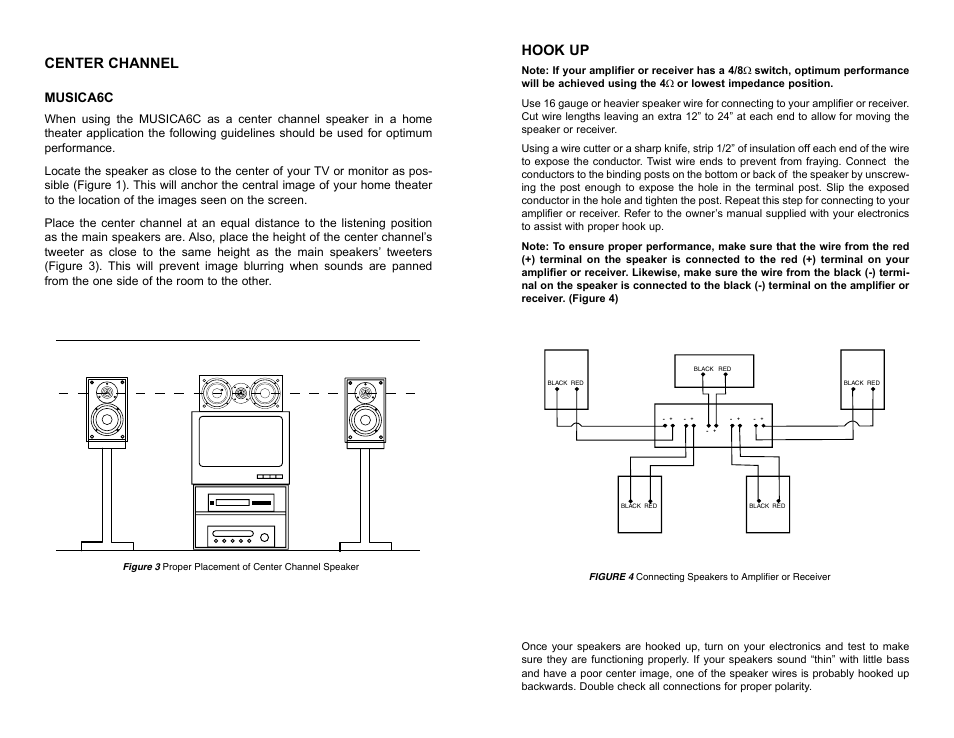 CENTER CHANNEL

MUSICA6C

When using the MUSICA6C as a center channel speaker in a home theater application the following guidelines should be used for optimum performance.

Locate the speaker as close to the center of your TV or monitor as possible (Figure 1). This will anchor the central image of your home theater to the location of the images seen on the screen.

Place the center channel at an equal distance to the listening position as the main speakers are. Also, place the height of the center channel's tweeter as close to the same height as the main speakers' tweeters (Figure 3). This will prevent image blurring when sounds are panned from the one side of the room to the other.

Figure 3 Proper Placement of Center Channel Speaker

HOOK UP

Note: If your amplifier or receiver has a 4/8$\Omega$ switch, optimum performance will be achieved using the 4$\Omega$ or lowest impedance position.

Use 16 gauge or heavier speaker wire for connecting to your amplifier or receiver. Cut wire lengths leaving an extra 12" to 24" at each end to allow for moving the speaker or receiver.

Using a wire cutter or a sharp knife, strip 1/2" of insulation off each end of the wire to expose the conductor. Twist wire ends to prevent from fraying. Connect the conductors to the binding posts on the bottom or back of the speaker by unscrewing the post enough to expose the hole in the terminal post. Slip the exposed conductor in the hole and tighten the post. Repeat this step for connecting to your amplifier or receiver. Refer to the owner's manual supplied with your electronics to assist with proper hook up.

Note: To ensure proper performance, make sure that the wire from the red (+) terminal on the speaker is connected to the red (+) terminal on your amplifier or receiver. Likewise, make sure the wire from the black (-) terminal on the speaker is connected to the black (-) terminal on the amplifier or receiver. (Figure 4)

BLACK RED

BLACK RED

BLACK RED

BLACK RED

BLACK RED

FIGURE 4 Connecting Speakers to Amplifier or Receiver

Once your speakers are hooked up, turn on your electronics and test to make sure they are functioning properly. If your speakers sound "thin" with little bass and have a poor center image, one of the speaker wires is probably hooked up backwards. Double check all connections for proper polarity.